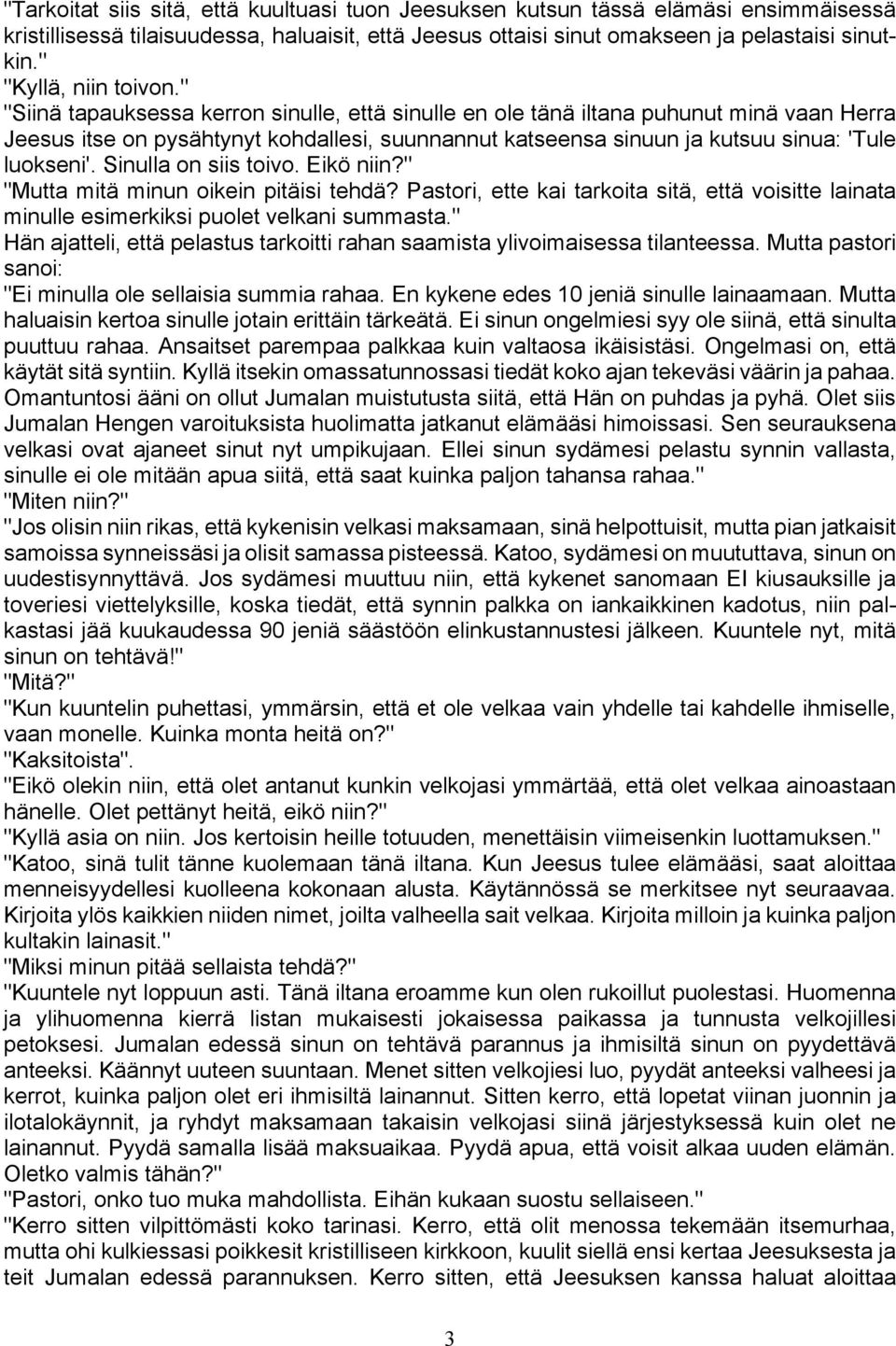 "Tarkoitat siis sitä, että kuultuasi tuon Jeesuksen kutsun tässä elämäsi ensimmäisessä kristillisessä tilaisuudessa, haluaisit, että Jeesus ottaisi sinut omakseen ja pelastaisi sinutkin."
"Kyllä, niin toivon."
"Siinä tapauksessa kerron sinulle, että sinulle en ole tänä iltana puhunut minä vaan Herra Jeesus itse on pysähtynyt kohdallesi, suunnannut katseensa sinuun ja kutsuu sinua: 'Tule luokseni'. Sinulla on siis toivo. Eikö niin?"
"Mutta mitä minun oikein pitäisi tehdä? Pastori, ette kai tarkoita sitä, että voisitte lainata minulle esimerkiksi puolet velkani summasta."
Hän ajatteli, että pelastus tarkoitti rahan saamista ylivoimaisessa tilanteessa. Mutta pastori sanoi:
"Ei minulla ole sellaisia summia rahaa. En kykene edes 10 jeniä sinulle lainaamaan. Mutta haluaisin kertoa sinulle jotain erittäin tärkeätä. Ei sinun ongelmiesi syy ole siinä, että sinulta puuttuu rahaa. Ansaitset parempaa palkkaa kuin valtaosa ikäisistäsi. Ongelmasi on, että käytät sitä syntiin. Kyllä itsekin omassatunnossasi tiedät koko ajan tekeväsi väärin ja pahaa. Omantuntosi ääni on ollut Jumalan muistutusta siitä, että Hän on puhdas ja pyhä. Olet siis Jumalan Hengen varoituksista huolimatta jatkanut elämääsi himoissasi. Sen seurauksena velkasi ovat ajaneet sinut nyt umpikujaan. Ellei sinun sydämesi pelastu synnin vallasta, sinulle ei ole mitään apua siitä, että saat kuinka paljon tahansa rahaa."
"Miten niin?"
"Jos olisin niin rikas, että kykenisin velkasi maksamaan, sinä helpottuisit, mutta pian jatkaisit samoissa synneissäsi ja olisit samassa pisteessä. Katoo, sydämesi on muututtava, sinun on uudestisynnyttävä. Jos sydämesi muuttuu niin, että kykenet sanomaan EI kiusauksille ja toveriesi viettelyksille, koska tiedät, että synnin palkka on iankaikkinen kadotus, niin palkastasi jää kuukaudessa 90 jeniä säästöön elinkustannustesi jälkeen. Kuuntele nyt, mitä sinun on tehtävä!"
"Mitä?"
"Kun kuuntelin puhettasi, ymmärsin, että et ole velkaa vain yhdelle tai kahdelle ihmiselle, vaan monelle. Kuinka monta heitä on?"
"Kaksitoista".
"Eikö olekin niin, että olet antanut kunkin velkojasi ymmärtää, että olet velkaa ainoastaan hänelle. Olet pettänyt heitä, eikö niin?"
"Kyllä asia on niin. Jos kertoisin heille totuuden, menettäisin viimeisenkin luottamuksen."
"Katoo, sinä tulit tänne kuolemaan tänä iltana. Kun Jeesus tulee elämääsi, saat aloittaa menneisyydellesi kuolleena kokonaan alusta. Käytännössä se merkitsee nyt seuraavaa. Kirjoita ylös kaikkien niiden nimet, joilta valheella sait velkaa. Kirjoita milloin ja kuinka paljon kultakin lainasit."
"Miksi minun pitää sellaista tehdä?"
"Kuuntele nyt loppuun asti. Tänä iltana eroamme kun olen rukoillut puolestasi. Huomenna ja ylihuomenna kierrä listan mukaisesti jokaisessa paikassa ja tunnusta velkojillesi petoksesi. Jumalan edessä sinun on tehtävä parannus ja ihmisiltä sinun on pyydettävä anteeksi. Käännyt uuteen suuntaan. Menet sitten velkojiesi luo, pyydät anteeksi valheesi ja kerrot, kuinka paljon olet eri ihmisiltä lainannut. Sitten kerro, että lopetat viinan juonnin ja ilotalokäynnit, ja ryhdyt maksamaan takaisin velkojasi siinä järjestyksessä kuin olet ne lainannut. Pyydä samalla lisää maksuaikaa. Pyydä apua, että voisit alkaa uuden elämän. Oletko valmis tähän?"
"Pastori, onko tuo muka mahdollista. Eihän kukaan suostu sellaiseen."
"Kerro sitten vilpittömästi koko tarinasi. Kerro, että olit menossa tekemään itsemurhaa, mutta ohi kulkiessasi poikkesit kristilliseen kirkkoon, kuulit siellä ensi kertaa Jeesuksesta ja teit Jumalan edessä parannuksen. Kerro sitten, että Jeesuksen kanssa haluat aloittaa

3